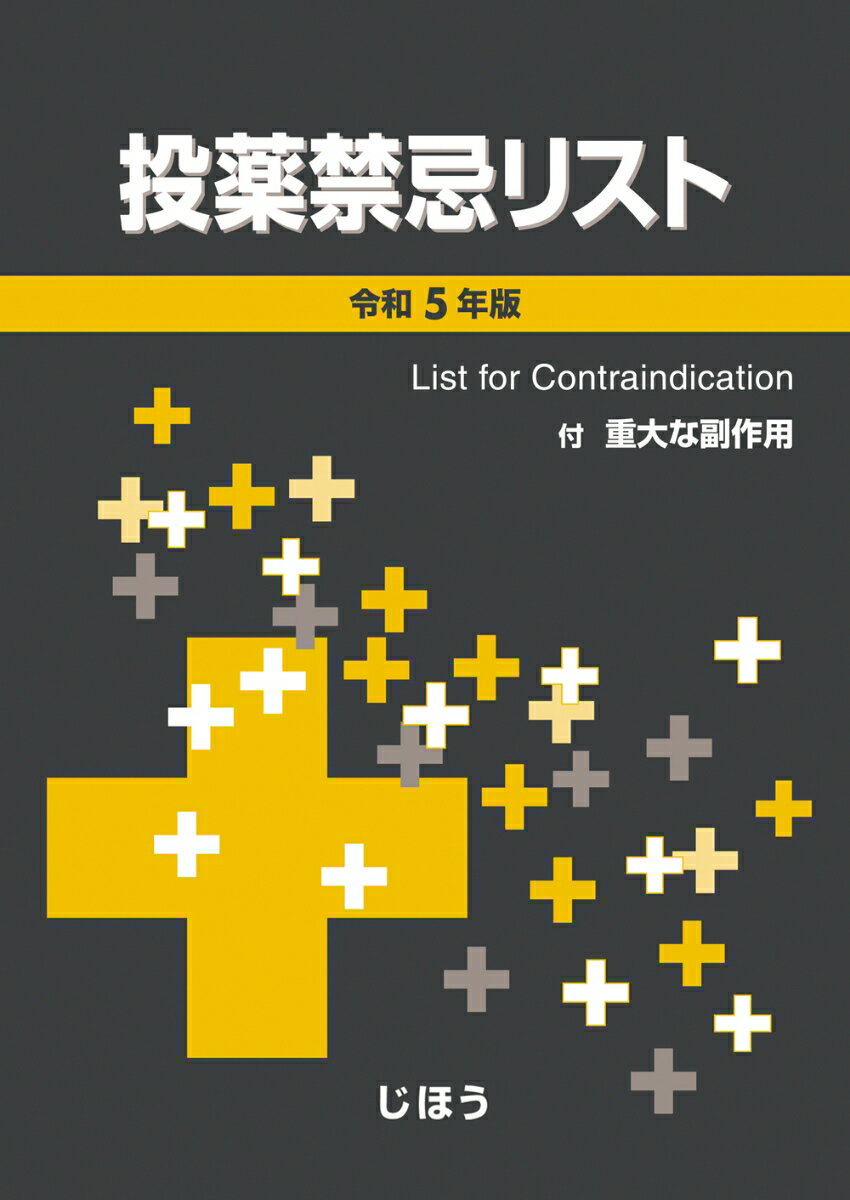 投薬禁忌リスト

令和 5 年版

List for Contraindication

付 重大な副作用

じほう